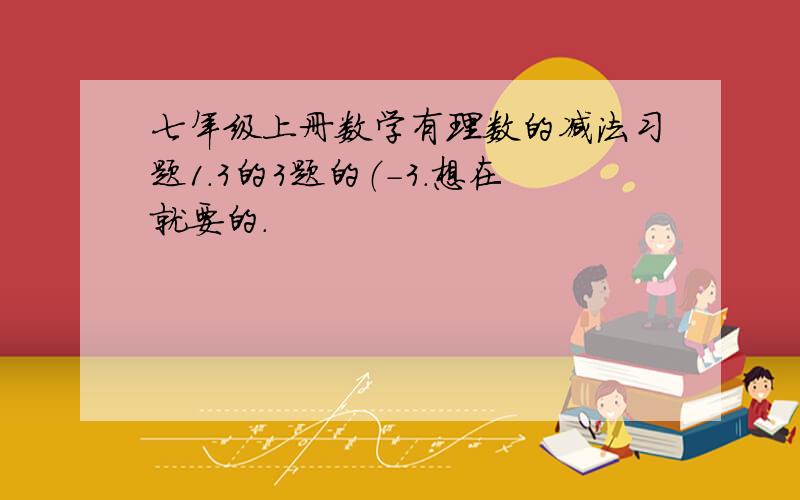 七年级上册数学有理数的减法习题1.3的3题的（-3.想在就要的.